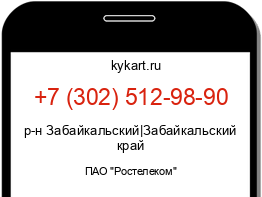 kykart.ru

+7 (302) 512-98-90

р-н Забайкальский|Забайкальский край

ПАО "Ростелеком"